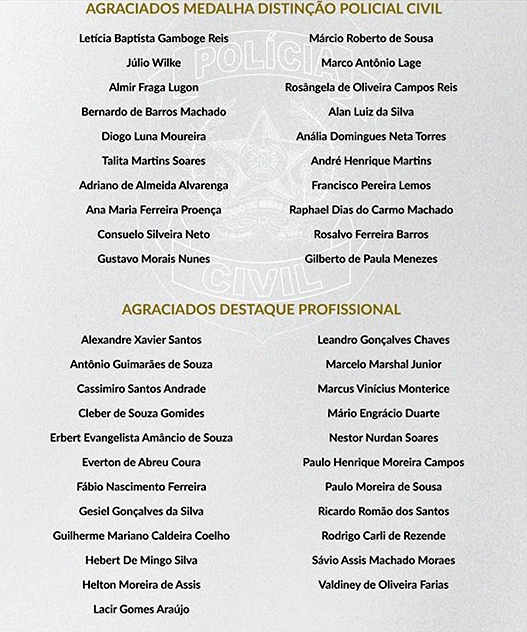 AGRACIADOS MEDALHA DISTINÇÃO POLICIAL CIVIL

Letícia Baptista Gamboge Reis
Júlio Wilke
Almir Fraga Lugon
Bernardo de Barros Machado
Diogo Luna Moureira
Talita Martins Soares
Adriano de Almeida Alvarenga
Ana Maria Ferreira Proença
Consuelo Silveira Neto
Gustavo Morais Nunes

Márcio Roberto de Sousa
Marco Antônio Lage
Rosângela de Oliveira Campos Reis
Alan Luiz da Silva
Anália Domingues Neta Torres
André Henrique Martins
Francisco Pereira Lemos
Raphael Dias do Carmo Machado
Rosalvo Ferreira Barros
Gilberto de Paula Menezes

POLÍCIA
CIVIL

AGRACIADOS DESTAQUE PROFISSIONAL

Alexandre Xavier Santos
Antônio Guimarães de Souza
Cassimiro Santos Andrade
Cleber de Souza Gomides
Erbert Evangelista Amâncio de Souza
Everton de Abreu Coura
Fábio Nascimento Ferreira
Gesiel Gonçalves da Silva
Guilherme Mariano Caldeira Coelho
Hebert De Mingo Silva
Helton Moreira de Assis
Lacir Gomes Araújo

Leandro Gonçalves Chaves
Marcelo Marshal Junior
Marcus Vinícius Monterice
Mário Engrácio Duarte
Nestor Nurdan Soares
Paulo Henrique Moreira Campos
Paulo Moreira de Sousa
Ricardo Romão dos Santos
Rodrigo Carli de Rezende
Sávio Assis Machado Moraes
Valdiney de Oliveira Farias